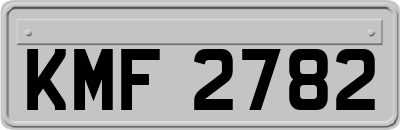 KMF 2782